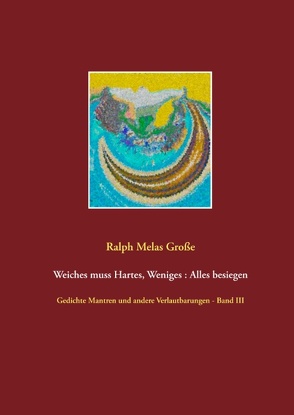 Ralph Melas Große

Weiches muss Hartes, Weniges : Alles besiegen

Gedichte Mantren und andere Verlautbarungen - Band III